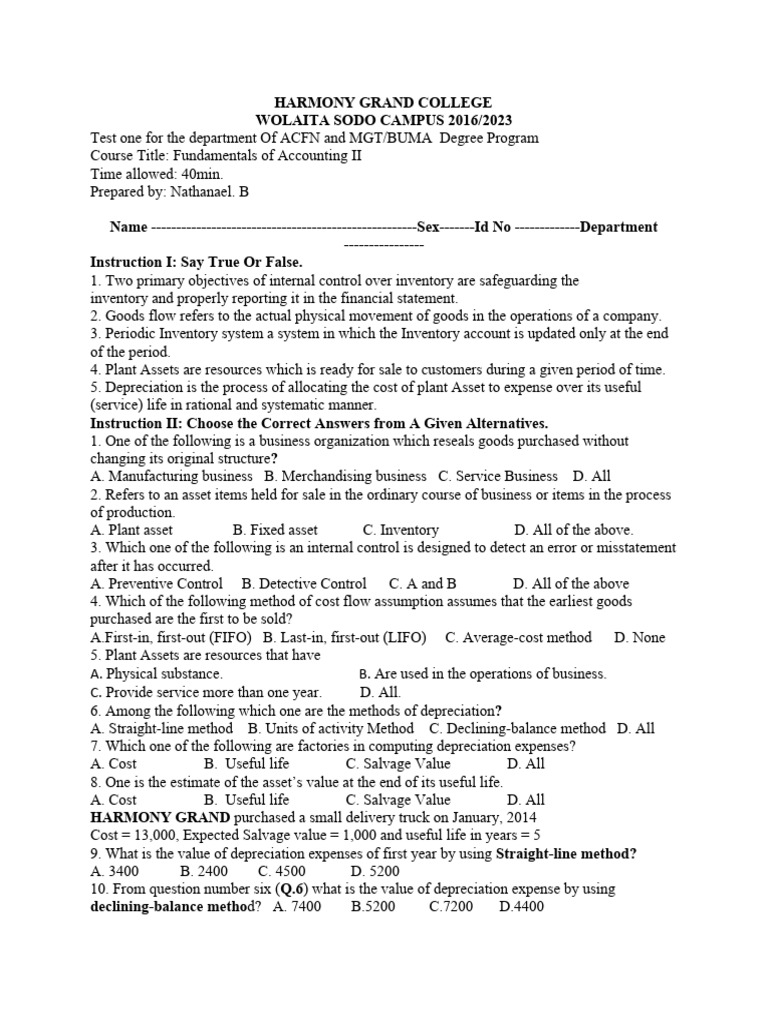 HARMONY GRAND COLLEGE
WOLAITA SODO CAMPUS 2016/2023

Test one for the department Of ACFN and MGT/BUMA Degree Program
Course Title: Fundamentals of Accounting II
Time allowed: 40min.
Prepared by: Nathanael. B

Name -----------------------------------------------------Sex-------Id No -------------Department ----------------

Instruction I: Say True Or False.
1. Two primary objectives of internal control over inventory are safeguarding the inventory and properly reporting it in the financial statement.
2. Goods flow refers to the actual physical movement of goods in the operations of a company.
3. Periodic Inventory system a system in which the Inventory account is updated only at the end of the period.
4. Plant Assets are resources which is ready for sale to customers during a given period of time.
5. Depreciation is the process of allocating the cost of plant Asset to expense over its useful (service) life in rational and systematic manner.
Instruction II: Choose the Correct Answers from A Given Alternatives.
1. One of the following is a business organization which reseals goods purchased without changing its original structure?
A. Manufacturing business B. Merchandising business C. Service Business D. All
2. Refers to an asset items held for sale in the ordinary course of business or items in the process of production.
A. Plant asset B. Fixed asset C. Inventory D. All of the above.
3. Which one of the following is an internal control is designed to detect an error or misstatement after it has occurred.
A. Preventive Control B. Detective Control C. A and B D. All of the above
4. Which of the following method of cost flow assumption assumes that the earliest goods purchased are the first to be sold?
A.First-in, first-out (FIFO) B. Last-in, first-out (LIFO) C. Average-cost method D. None
5. Plant Assets are resources that have
A. Physical substance. B. Are used in the operations of business.
C. Provide service more than one year. D. All.
6. Among the following which one are the methods of depreciation?
A. Straight-line method B. Units of activity Method C. Declining-balance method D. All
7. Which one of the following are factories in computing depreciation expenses?
A. Cost B. Useful life C. Salvage Value D. All
8. One is the estimate of the asset's value at the end of its useful life.
A. Cost B. Useful life C. Salvage Value D. All
HARMONY GRAND purchased a small delivery truck on January, 2014
Cost = 13,000, Expected Salvage value = 1,000 and useful life in years = 5
9. What is the value of depreciation expenses of first year by using Straight-line method?
A. 3400 B. 2400 C. 4500 D. 5200
10. From question number six (Q.6) what is the value of depreciation expense by using declining-balance method? A. 7400 B.5200 C.7200 D.4400